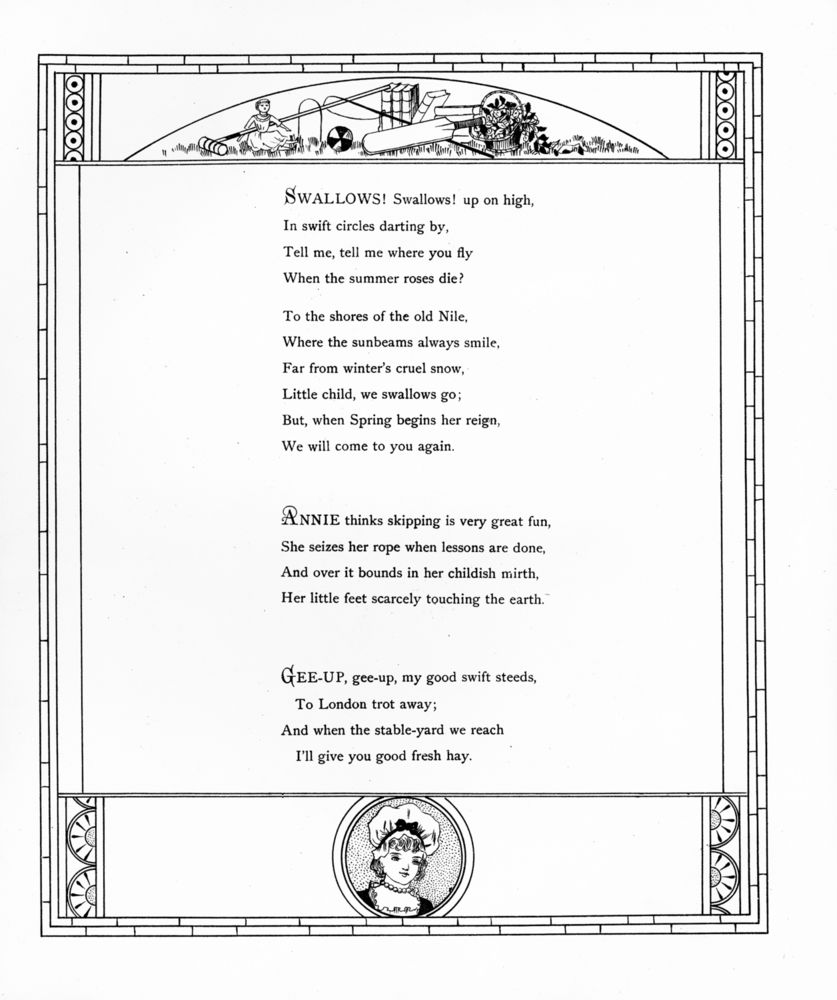 SWALLOWS! Swallows! up on high,
In swift circles darting by,
Tell me, tell me where you fly
When the summer roses die?

To the shores of the old Nile,
Where the sunbeams always smile,
Far from winter's cruel snow,
Little child, we swallows go;
But, when Spring begins her reign,
We will come to you again.

ANNIE thinks skipping is very great fun,
She seizes her rope when lessons are done,
And over it bounds in her childish mirth,
Her little feet scarcely touching the earth.

GEE-UP, gee-up, my good swift steeds,
To London trot away;
And when the stable-yard we reach
I'll give you good fresh hay.